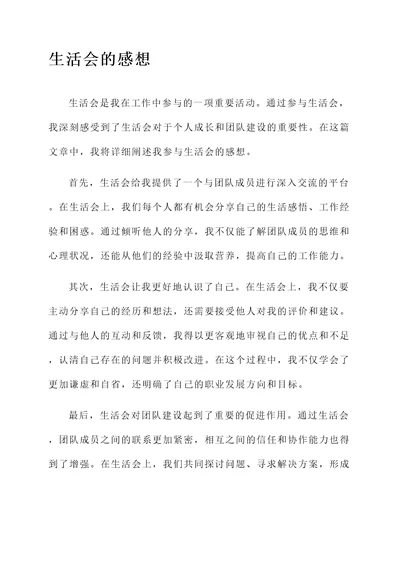 生活会的感想

生活会是我在工作中参与的一项重要活动。通过参与生活会，我深刻感受到了生活会对于个人成长和团队建设的重要性。在这篇文章中，我将详细阐述我参与生活会的感想。

首先，生活会给我提供了一个与团队成员进行深入交流的平台。在生活会上，我们每个人都有机会分享自己的生活感悟、工作经验和困惑。通过倾听他人的分享，我不仅能了解团队成员的思维和心理状况，还能从他们的经验中汲取营养，提高自己的工作能力。

其次，生活会让我更好地认识了自己。在生活会上，我不仅要主动分享自己的经历和想法，还需要接受他人对我的评价和建议。通过与他人的互动和反馈，我得以更客观地审视自己的优点和不足，认清自己存在的问题并积极改进。在这个过程中，我不仅学会了更加谦虚和自省，还明确了自己的职业发展方向和目标。

最后，生活会对团队建设起到了重要的促进作用。通过生活会，团队成员之间的联系更加紧密，相互之间的信任和协作能力也得到了增强。在生活会上，我们共同探讨问题、寻求解决方案，形成